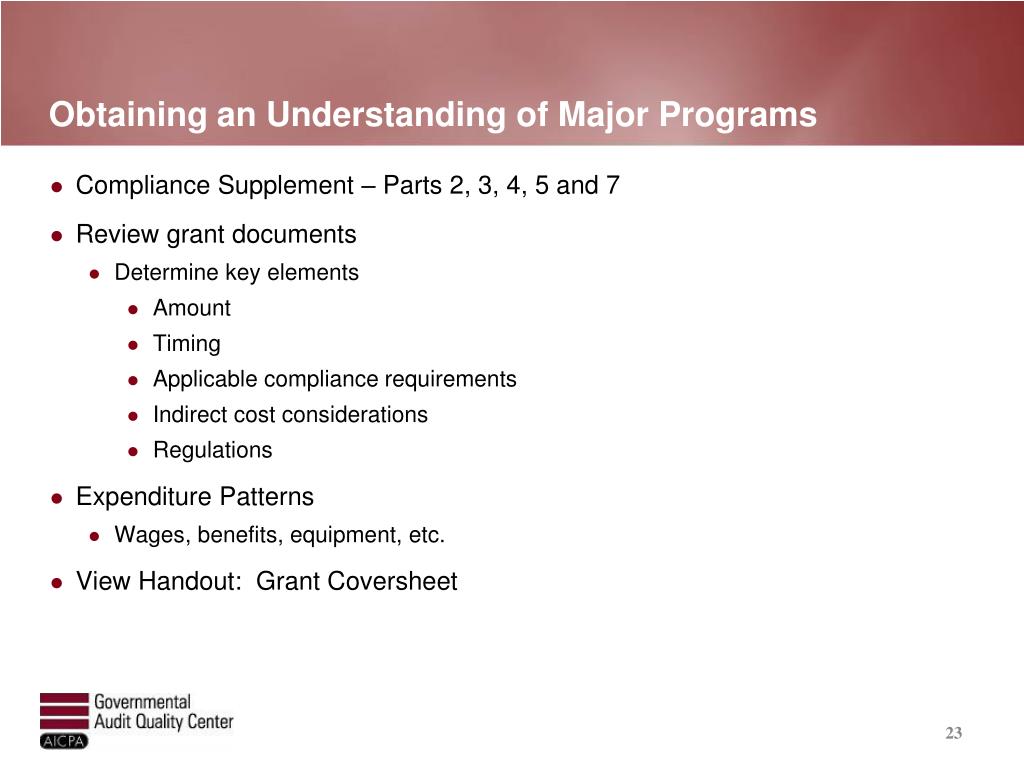 Obtaining an Understanding of Major Programs

- Compliance Supplement – Parts 2, 3, 4, 5 and 7
- Review grant documents
  - Determine key elements
    - Amount
    - Timing
    - Applicable compliance requirements
    - Indirect cost considerations
    - Regulations
- Expenditure Patterns
  - Wages, benefits, equipment, etc.
- View Handout:  Grant Coversheet

Governmental Audit Quality Center
AICPA

23